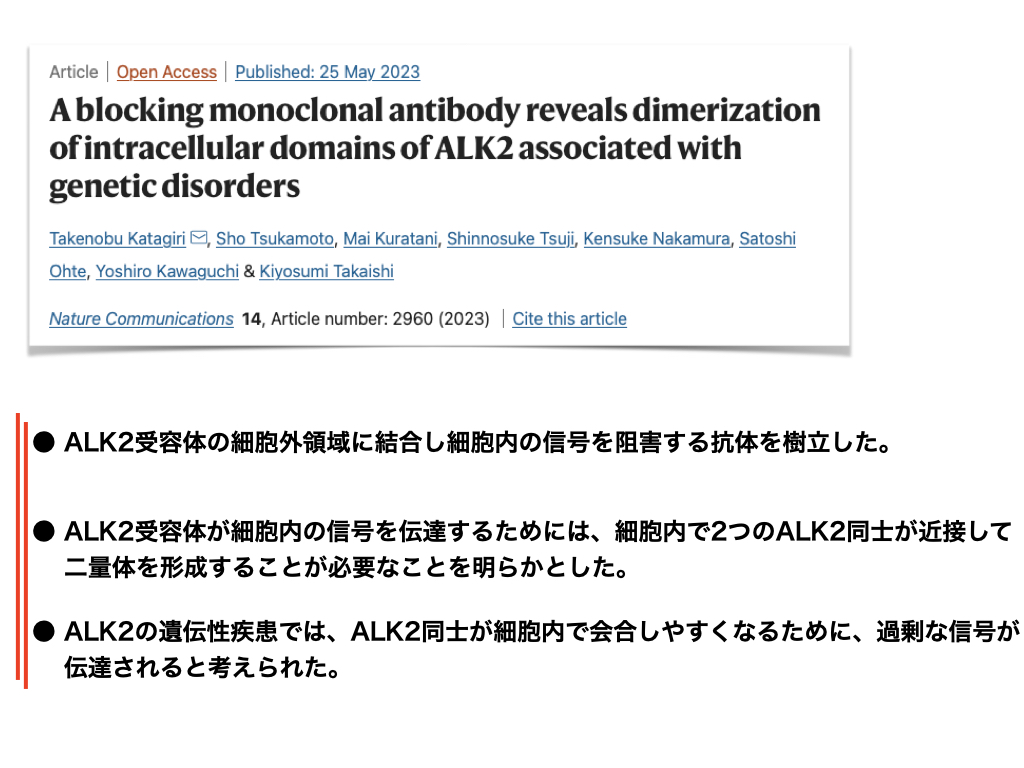 Article | Open Access | Published: 25 May 2023

A blocking monoclonal antibody reveals dimerization of intracellular domains of ALK2 associated with genetic disorders

Takenobu Katagiri, Sho Tsukamoto, Mai Kuratani, Shinnosuke Tsuji, Kensuke Nakamura, Satoshi Ohte, Yoshiro Kawaguchi & Kiyosumi Takaishi

Nature Communications 14, Article number: 2960 (2023) | Cite this article

● ALK2受容体の細胞外領域に結合し細胞内の信号を阻害する抗体を樹立した。

● ALK2受容体が細胞内の信号を伝達するためには、細胞内で2つのALK2同士が近接して二量体を形成することが必要なことを明らかとした。

● ALK2の遺伝性疾患では、ALK2同士が細胞内で会合しやすくなるために、過剰な信号が伝達されると考えられた。